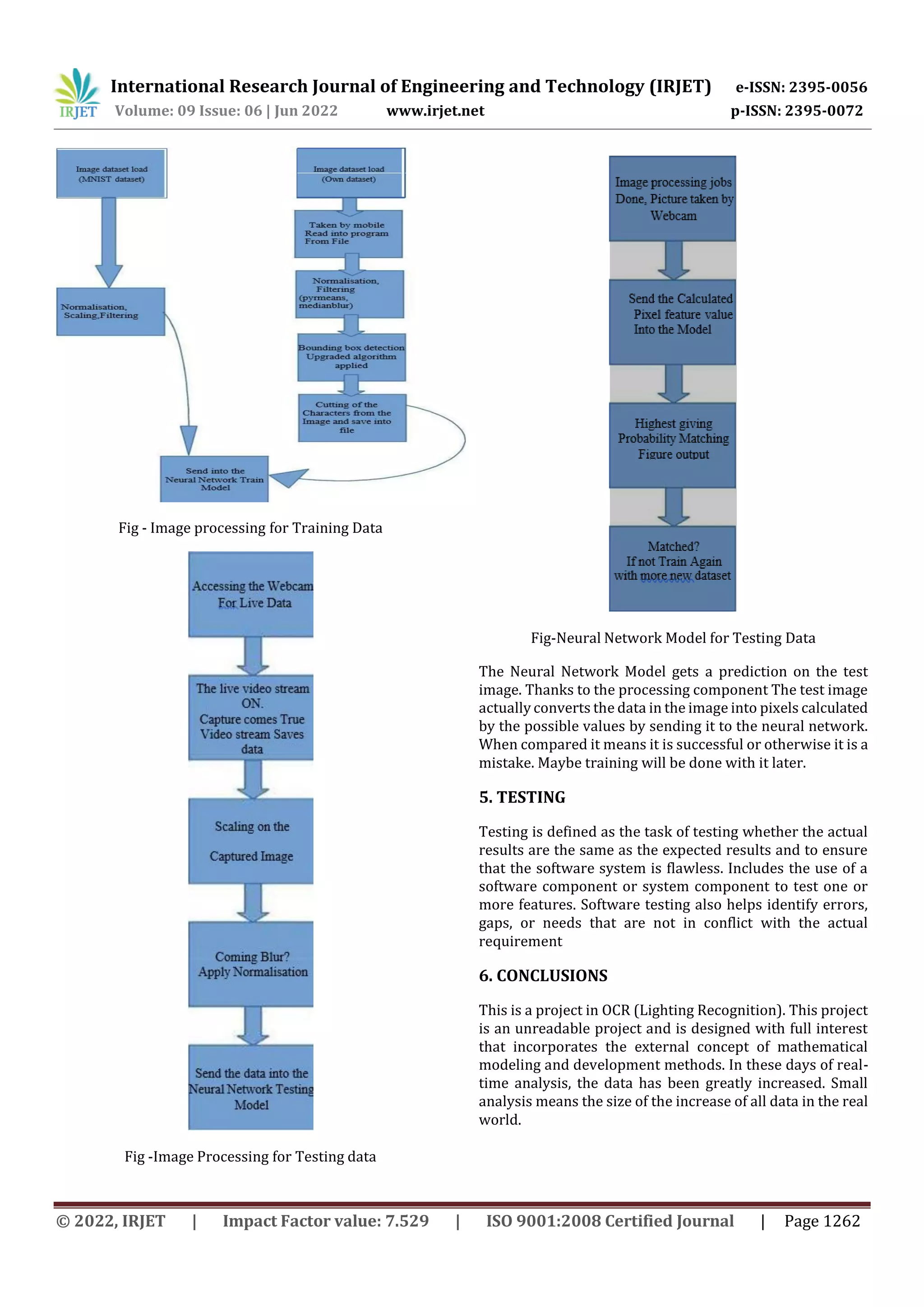 IRJET International Research Journal of Engineering and Technology (IRJET) e-ISSN: 2395-0056
Volume: 09 Issue: 06 | Jun 2022 www.irjet.net p-ISSN: 2395-0072

Image dataset load (MNIST dataset)

Normalisation, Scaling,Filtering

Image dataset load (Own dataset)

Taken by mobile Read into program From File

Normalisation, Filtering (pyrmeans, medianblur)

Bounding box detection Upgraded algorithm applied

Cutting of the Characters from the Image and save into file

Send into the Neural Network Train Model

Fig - Image processing for Training Data

Accessing the Webcam For Live Data

The live video stream ON. Capture comes True Video stream Saves data

Scaling on the Captured Image

Coming Blur? Apply Normalisation

Send the data into the Neural Network Testing Model

Fig -Image Processing for Testing data

Image processing jobs Done, Picture taken by Webcam

Send the Calculated Pixel feature value Into the Model

Highest giving Probability Matching Figure output

Matched? If not Train Again with more new dataset

Fig-Neural Network Model for Testing Data

The Neural Network Model gets a prediction on the test image. Thanks to the processing component The test image actually converts the data in the image into pixels calculated by the possible values by sending it to the neural network. When compared it means it is successful or otherwise it is a mistake. Maybe training will be done with it later.

5. TESTING

Testing is defined as the task of testing whether the actual results are the same as the expected results and to ensure that the software system is flawless. Includes the use of a software component or system component to test one or more features. Software testing also helps identify errors, gaps, or needs that are not in conflict with the actual requirement

6. CONCLUSIONS

This is a project in OCR (Lighting Recognition). This project is an unreadable project and is designed with full interest that incorporates the external concept of mathematical modeling and development methods. In these days of real-time analysis, the data has been greatly increased. Small analysis means the size of the increase of all data in the real world.

© 2022, IRJET | Impact Factor value: 7.529 | ISO 9001:2008 Certified Journal | Page 1262